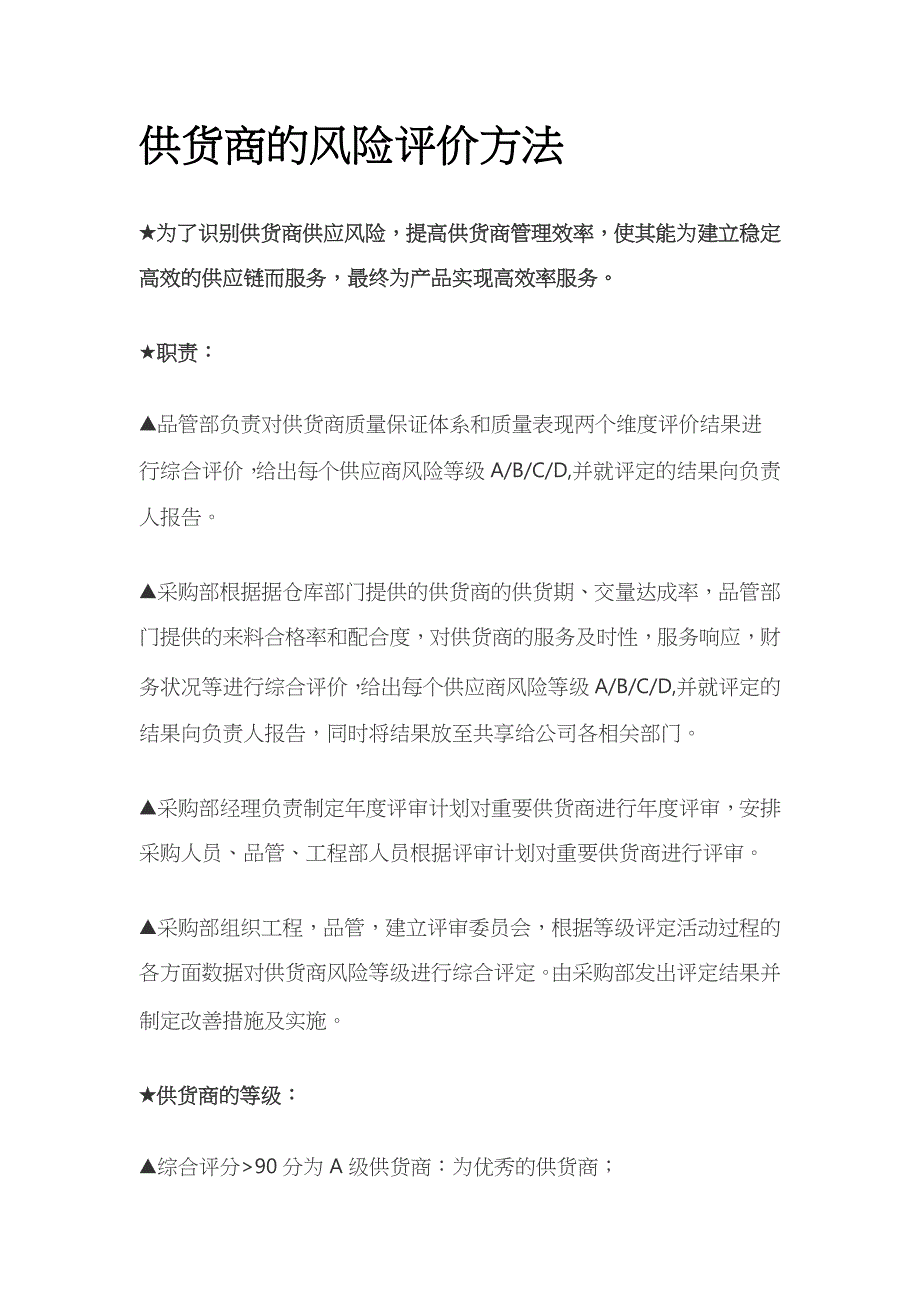 供货商的风险评价方法

★为了识别供货商供应风险，提高供货商管理效率，使其能为建立稳定高效的供应链而服务，最终为产品实现高效率服务。

★职责：

▲品管部负责对供货商质量保证体系和质量表现两个维度评价结果进行综合评价，给出每个供应商风险等级 A/B/C/D,并就评定的结果向负责人报告。

▲采购部根据据仓库部门提供的供货商的供货期、交量达成率，品管部门提供的来料合格率和配合度，对供货商的服务及时性，服务响应，财务状况等进行综合评价，给出每个供应商风险等级 A/B/C/D,并就评定的结果向负责人报告，同时将结果放至共享给公司各相关部门。

▲采购部经理负责制定年度评审计划对重要供货商进行年度评审，安排采购人员、品管、工程部人员根据评审计划对重要供货商进行评审。

▲采购部组织工程，品管，建立评审委员会，根据等级评定活动过程的各方面数据对供货商风险等级进行综合评定。由采购部发出评定结果并制定改善措施及实施。

★供货商的等级：

▲综合评分>90 分为 A 级供货商：为优秀的供货商；